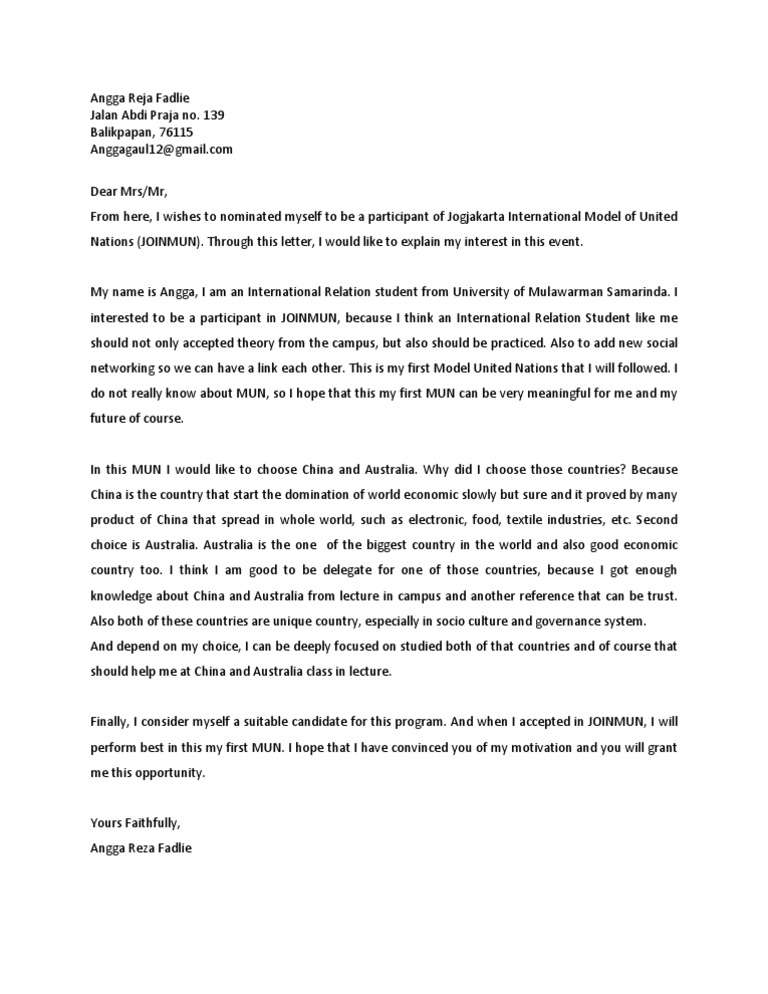 Angga Reja Fadlie
Jalan Abdi Praja no. 139
Balikpapan, 76115
Anggagaul12@gmail.com

Dear Mrs/Mr,
From here, I wishes to nominated myself to be a participant of Jogjakarta International Model of United Nations (JOINMUN). Through this letter, I would like to explain my interest in this event.

My name is Angga, I am an International Relation student from University of Mulawarman Samarinda. I interested to be a participant in JOINMUN, because I think an International Relation Student like me should not only accepted theory from the campus, but also should be practiced. Also to add new social networking so we can have a link each other. This is my first Model United Nations that I will followed. I do not really know about MUN, so I hope that this my first MUN can be very meaningful for me and my future of course.

In this MUN I would like to choose China and Australia. Why did I choose those countries? Because China is the country that start the domination of world economic slowly but sure and it proved by many product of China that spread in whole world, such as electronic, food, textile industries, etc. Second choice is Australia. Australia is the one of the biggest country in the world and also good economic country too. I think I am good to be delegate for one of those countries, because I got enough knowledge about China and Australia from lecture in campus and another reference that can be trust. Also both of these countries are unique country, especially in socio culture and governance system.
And depend on my choice, I can be deeply focused on studied both of that countries and of course that should help me at China and Australia class in lecture.

Finally, I consider myself a suitable candidate for this program. And when I accepted in JOINMUN, I will perform best in this my first MUN. I hope that I have convinced you of my motivation and you will grant me this opportunity.

Yours Faithfully,
Angga Reza Fadlie